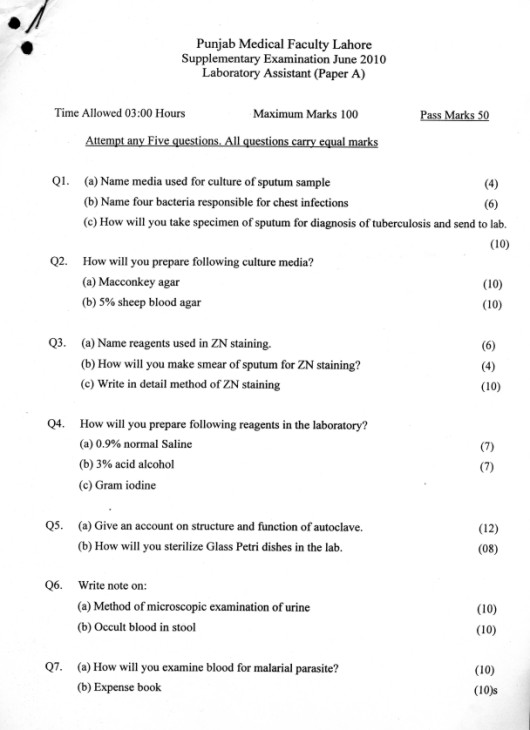 Punjab Medical Faculty Lahore
Supplementary Examination June 2010
Laboratory Assistant (Paper A)

Time Allowed 03:00 Hours Maximum Marks 100 Pass Marks 50

Attempt any Five questions. All questions carry equal marks

Q1. (a) Name media used for culture of sputum sample (4)
(b) Name four bacteria responsible for chest infections (6)
(c) How will you take specimen of sputum for diagnosis of tuberculosis and send to lab. (10)

Q2. How will you prepare following culture media?
(a) Macconkey agar (10)
(b) 5% sheep blood agar (10)

Q3. (a) Name reagents used in ZN staining. (6)
(b) How will you make smear of sputum for ZN staining? (4)
(c) Write in detail method of ZN staining (10)

Q4. How will you prepare following reagents in the laboratory?
(a) 0.9% normal Saline (7)
(b) 3% acid alcohol (7)
(c) Gram iodine

Q5. (a) Give an account on structure and function of autoclave. (12)
(b) How will you sterilize Glass Petri dishes in the lab. (08)

Q6. Write note on:
(a) Method of microscopic examination of urine (10)
(b) Occult blood in stool (10)

Q7. (a) How will you examine blood for malarial parasite? (10)
(b) Expense book (10)s